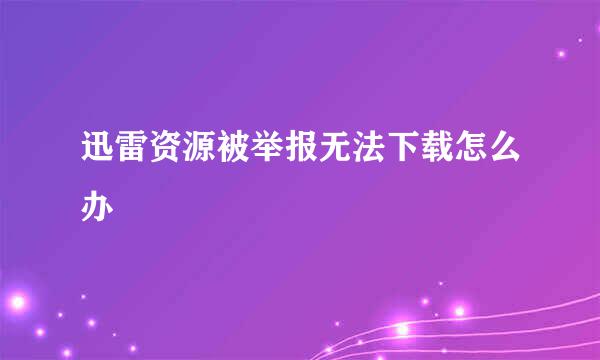 迅雷资源被举报无法下载怎么办